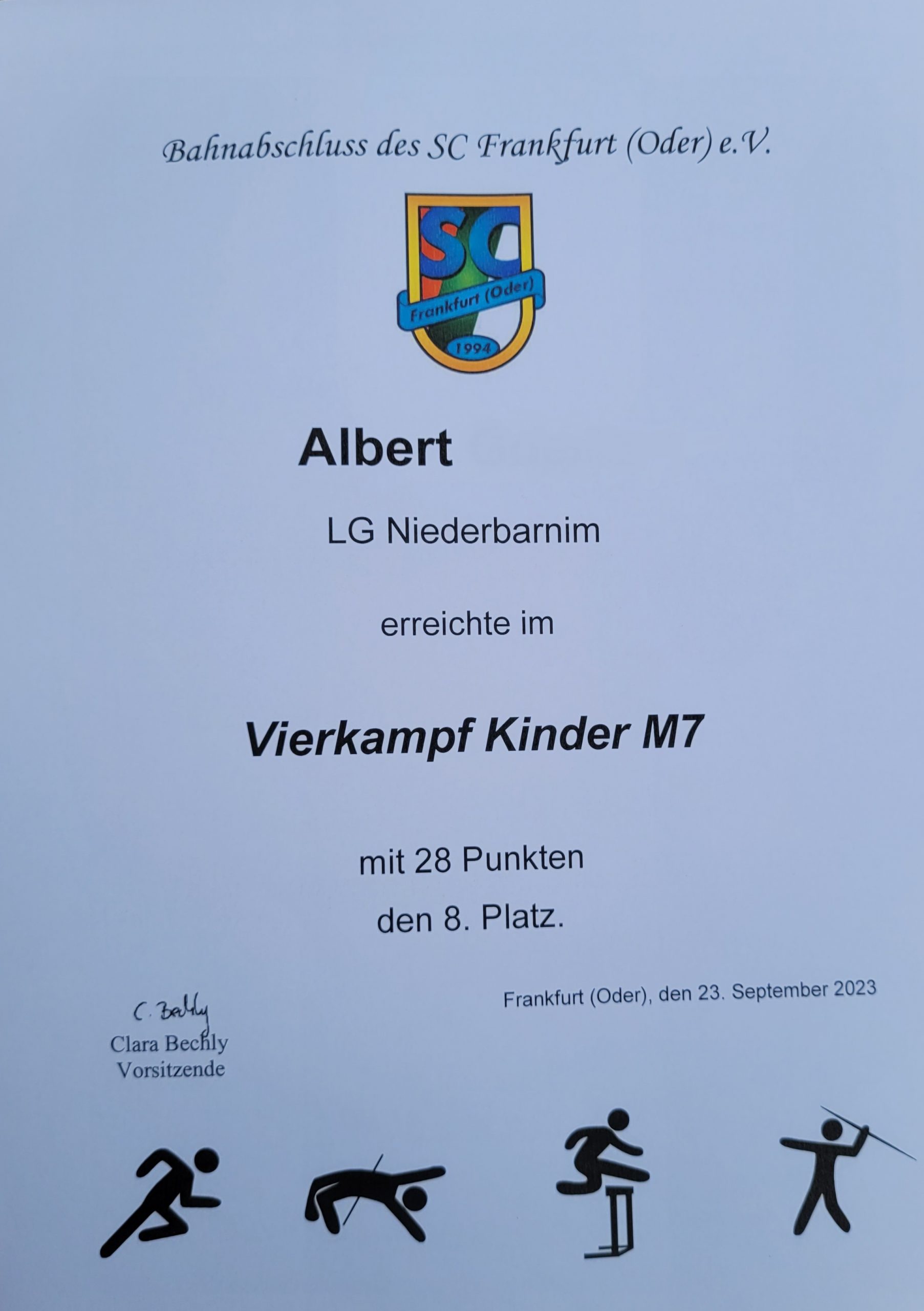 Bahnabschluss des SC Frankfurt (Oder) e.V.

SC
Frankfurt (Oder)
1994

Albert

LG Niederbarnim

erreichte im

Vierkampf Kinder M7

mit 28 Punkten
den 8. Platz.

Frankfurt (Oder), den 23. September 2023

C. Bechly
Clara Bechly
Vorsitzende